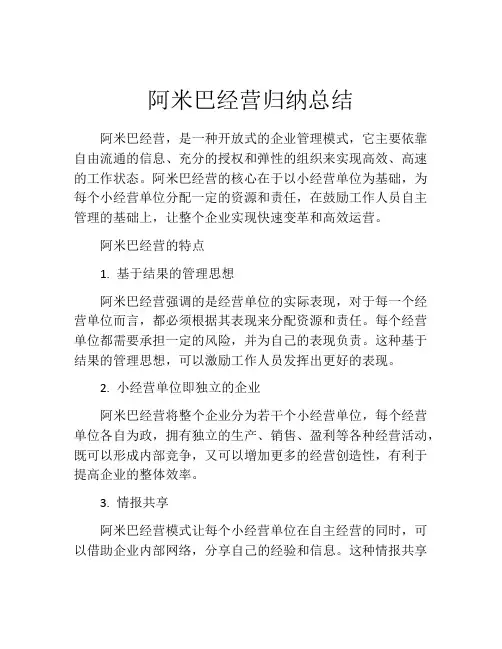 阿米巴经营归纳总结

阿米巴经营，是一种开放式的企业管理模式，它主要依靠自由流通的信息、充分的授权和弹性的组织来实现高效、高速的工作状态。阿米巴经营的核心在于以小经营单位为基础，为每个小经营单位分配一定的资源和责任，在鼓励工作人员自主管理的基础上，让整个企业实现快速变革和高效运营。

阿米巴经营的特点

1. 基于结果的管理思想

阿米巴经营强调的是经营单位的实际表现，对于每一个经营单位而言，都必须根据其表现来分配资源和责任。每个经营单位都需要承担一定的风险，并为自己的表现负责。这种基于结果的管理思想，可以激励工作人员发挥出更好的表现。

2. 小经营单位即独立的企业

阿米巴经营将整个企业分为若干个小经营单位，每个经营单位各自为政，拥有独立的生产、销售、盈利等各种经营活动，既可以形成内部竞争，又可以增加更多的经营创造性，有利于提高企业的整体效率。

3. 情报共享

阿米巴经营模式让每个小经营单位在自主经营的同时，可以借助企业内部网络，分享自己的经验和信息。这种情报共享